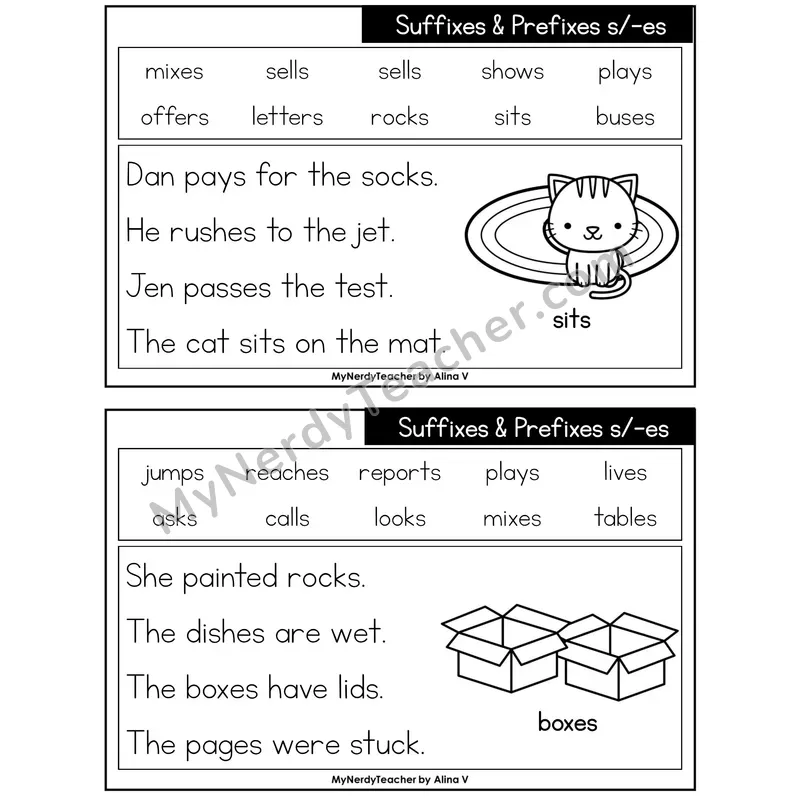 Suffixes & Prefixes s/-es

| mixes | sells | sells | shows | plays |
|---|---|---|---|---|
| offers | letters | rocks | sits | buses |

Dan pays for the socks.

He rushes to the jet.

Jen passes the test.

The cat sits on the mat.

sits

MyNerdyTeacher by Alina V

MyNerdyTeacher.com

Suffixes & Prefixes s/-es

| jumps | reaches | reports | plays | lives |
|---|---|---|---|---|
| asks | calls | looks | mixes | tables |

She painted rocks.

The dishes are wet.

The boxes have lids.

The pages were stuck.

boxes

MyNerdyTeacher by Alina V